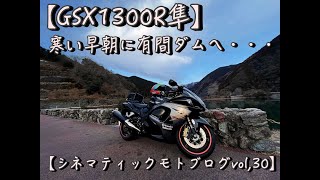 【GSX1300R隼】
寒い早朝に有間ダムへ・・・

【シネマティックモトブログvol,30】